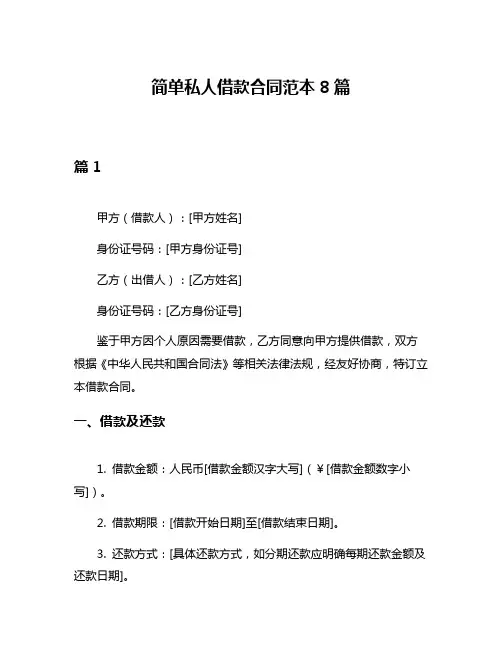 简单私人借款合同范本 8 篇

篇 1

甲方（借款人）：[甲方姓名]

身份证号码：[甲方身份证号]

乙方（出借人）：[乙方姓名]

身份证号码：[乙方身份证号]

鉴于甲方因个人原因需要借款，乙方同意向甲方提供借款，双方根据《中华人民共和国合同法》等相关法律法规，经友好协商，特订立本借款合同。

一、借款及还款

1. 借款金额：人民币[借款金额汉字大写]（￥[借款金额数字小写]）。

2. 借款期限：[借款开始日期]至[借款结束日期]。

3. 还款方式：[具体还款方式，如分期还款应明确每期还款金额及还款日期]。